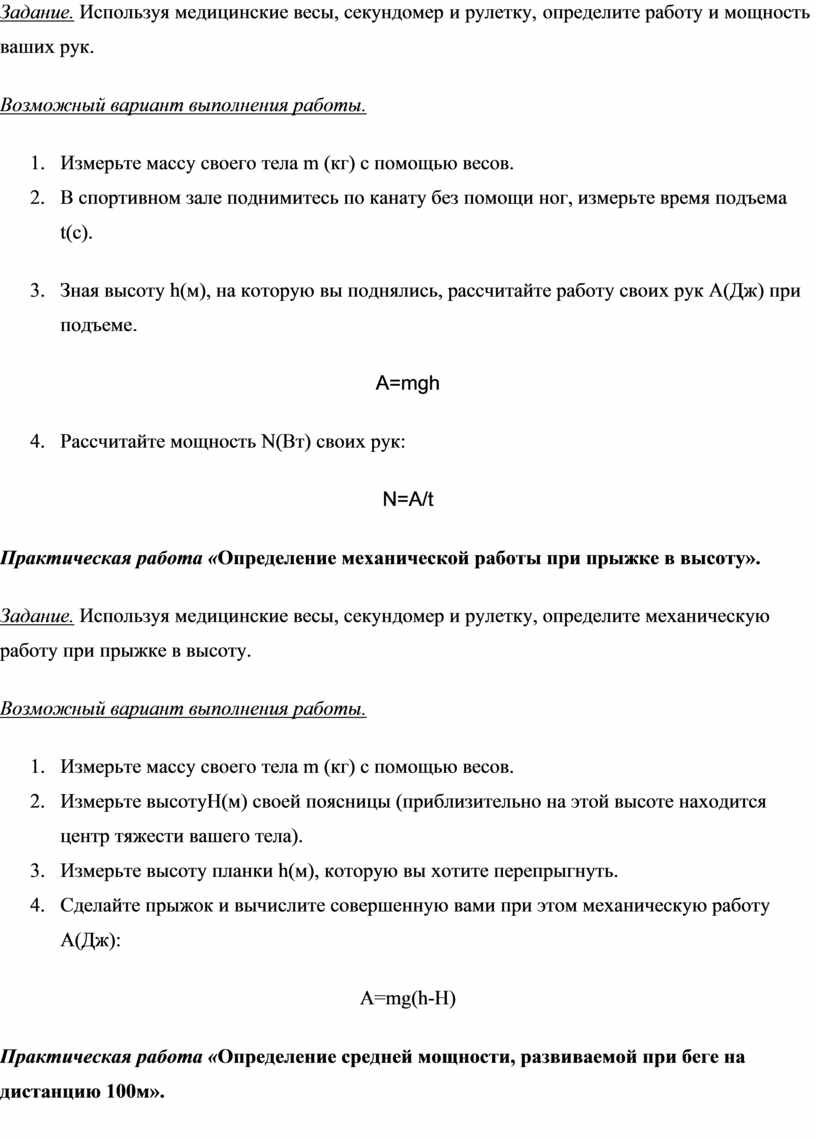 Задание. Используя медицинские весы, секундомер и рулетку, определите работу и мощность ваших рук.

Возможный вариант выполнения работы.

1. Измерьте массу своего тела m (кг) с помощью весов.
2. В спортивном зале поднимитесь по канату без помощи ног, измерьте время подъема t(с).

3. Зная высоту h(м), на которую вы поднялись, рассчитайте работу своих рук А(Дж) при подъеме.

A=mgh

4. Рассчитайте мощность N(Вт) своих рук:

N=A/t

Практическая работа «Определение механической работы при прыжке в высоту».

Задание. Используя медицинские весы, секундомер и рулетку, определите механическую работу при прыжке в высоту.

Возможный вариант выполнения работы.

1. Измерьте массу своего тела m (кг) с помощью весов.
2. Измерьте высотуH(м) своей поясницы (приблизительно на этой высоте находится центр тяжести вашего тела).
3. Измерьте высоту планки h(м), которую вы хотите перепрыгнуть.
4. Сделайте прыжок и вычислите совершенную вами при этом механическую работу А(Дж):

A=mg(h-H)

Практическая работа «Определение средней мощности, развиваемой при беге на дистанцию 100м».